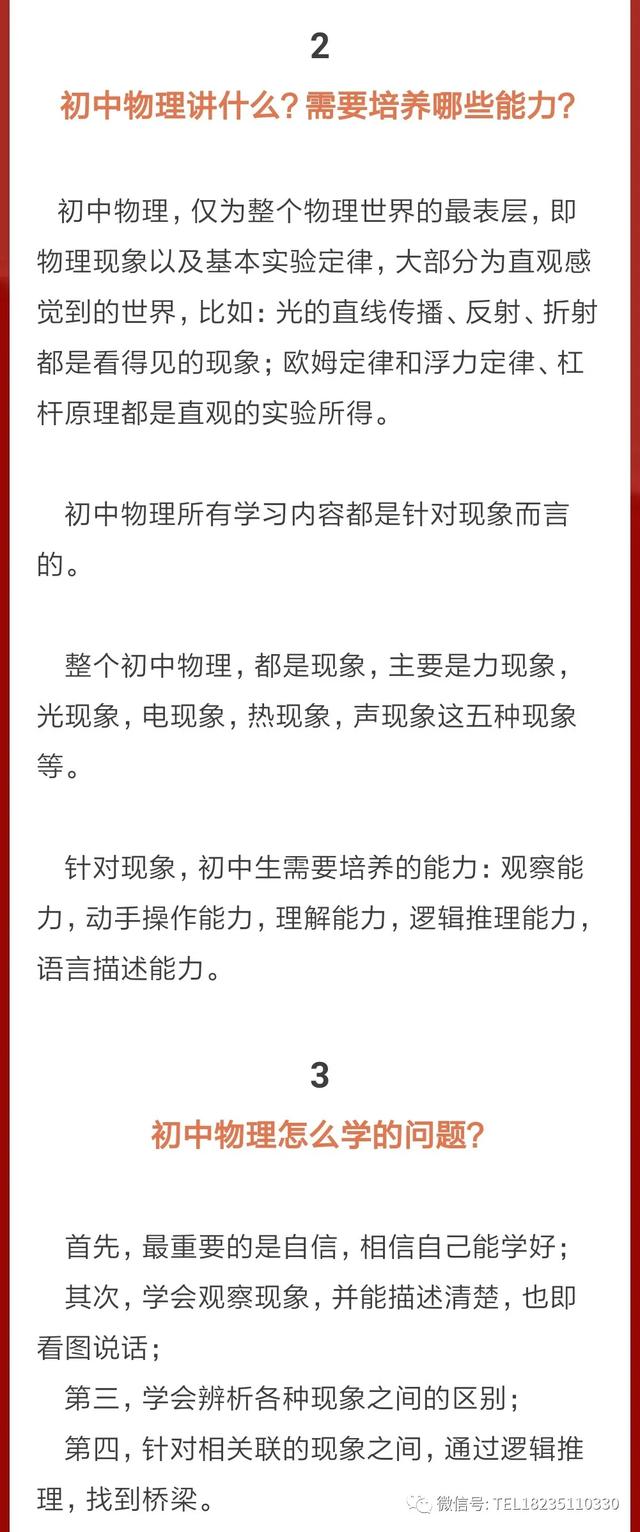 2

初中物理讲什么？需要培养哪些能力？

初中物理，仅为整个物理世界的最表层，即物理现象以及基本实验定律，大部分为直观感觉到的世界，比如：光的直线传播、反射、折射都是看得见的现象；欧姆定律和浮力定律、杠杆原理都是直观的实验所得。

初中物理所有学习内容都是针对现象而言的。

整个初中物理，都是现象，主要是力现象，光现象，电现象，热现象，声现象这五种现象等。

针对现象，初中生需要培养的能力：观察能力，动手操作能力，理解能力，逻辑推理能力，语言描述能力。

3

初中物理怎么学的问题？

首先，最重要的是自信，相信自己能学好；
其次，学会观察现象，并能描述清楚，也即看图说话；
第三，学会辨析各种现象之间的区别；
第四，针对相关联的现象之间，通过逻辑推理，找到桥梁。

微信号: TEL18235110330